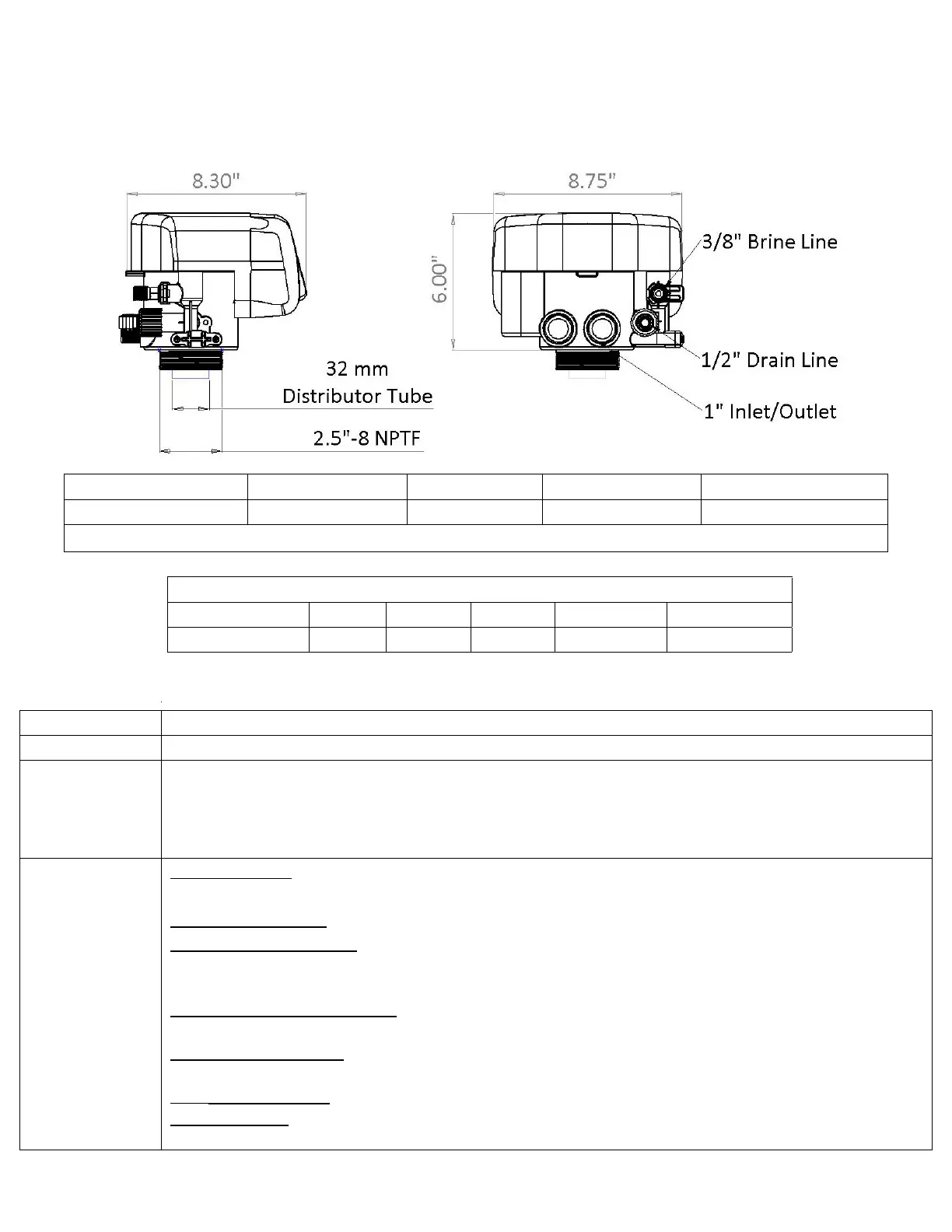 8.30"

32 mm
Distributor Tube

2.5"-8 NPTF

8.75"

6.00"

3/8" Brine Line

1/2" Drain Line

1" Inlet/Outlet